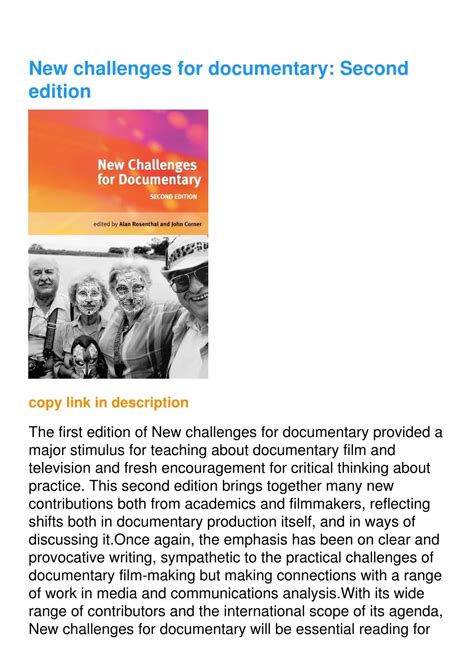 New challenges for documentary: Second edition

New Challenges for Documentary

SECOND EDITION

edited by Alan Rosenthal and John Corner

copy link in description

The first edition of New challenges for documentary provided a major stimulus for teaching about documentary film and television and fresh encouragement for critical thinking about practice. This second edition brings together many new contributions both from academics and filmmakers, reflecting shifts both in documentary production itself, and in ways of discussing it.Once again, the emphasis has been on clear and provocative writing, sympathetic to the practical challenges of documentary film-making but making connections with a range of work in media and communications analysis.With its wide range of contributors and the international scope of its agenda, New challenges for documentary will be essential reading for